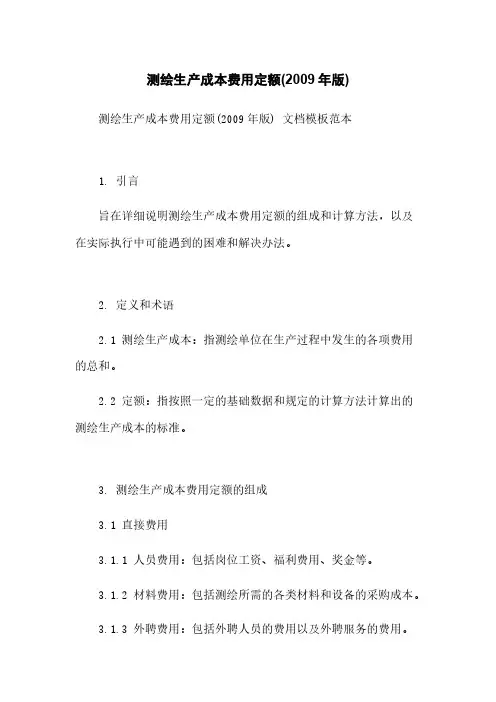 测绘生产成本费用定额(2009年版)

测绘生产成本费用定额(2009年版) 文档模板范本

1. 引言

旨在详细说明测绘生产成本费用定额的组成和计算方法，以及在实际执行中可能遇到的困难和解决办法。

2. 定义和术语

2.1 测绘生产成本：指测绘单位在生产过程中发生的各项费用的总和。

2.2 定额：指按照一定的基础数据和规定的计算方法计算出的测绘生产成本的标准。

3. 测绘生产成本费用定额的组成

3.1 直接费用

3.1.1 人员费用：包括岗位工资、福利费用、奖金等。

3.1.2 材料费用：包括测绘所需的各类材料和设备的采购成本。

3.1.3 外聘费用：包括外聘人员的费用以及外聘服务的费用。